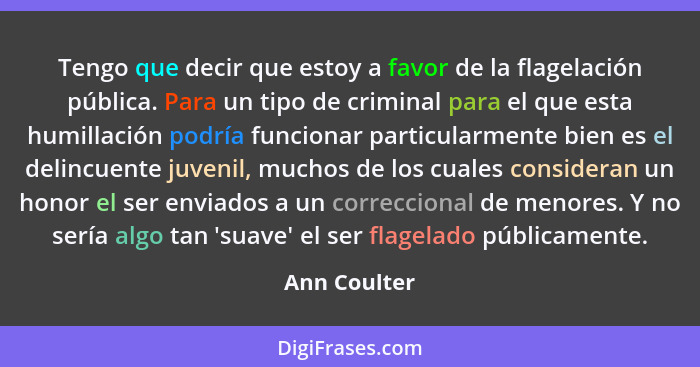 Tengo que decir que estoy a favor de la flagelación pública. Para un tipo de criminal para el que esta humillación podría funcionar particularmente bien es el delincuente juvenil, muchos de los cuales consideran un honor el ser enviados a un correccional de menores. Y no sería algo tan 'suave' el ser flagelado públicamente.

Ann Coulter

DigiFrases.com